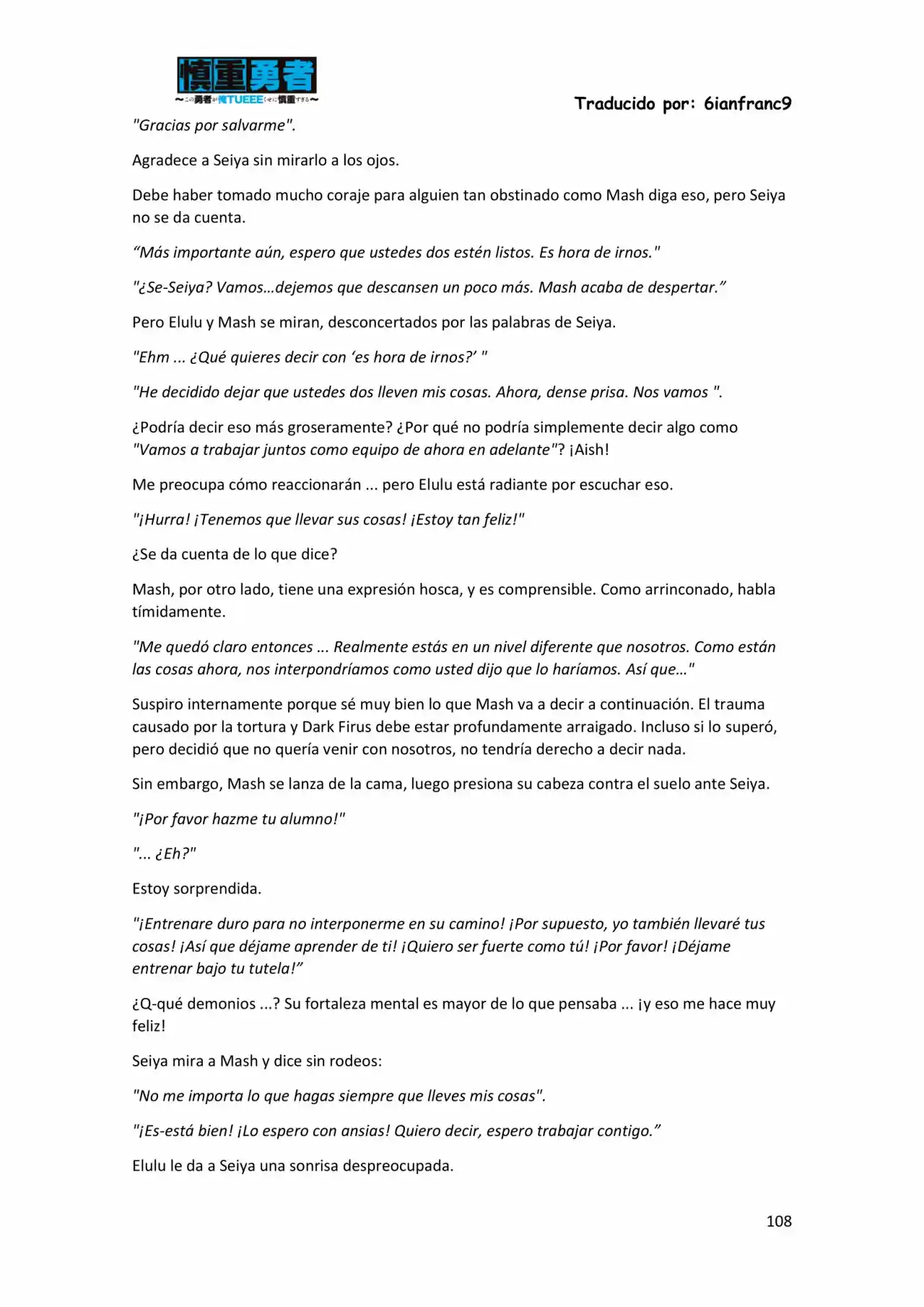 慎重勇者
~この勇者が俺TUEEEくせに慎重すぎる~

Traducido por: 6ianfranc9

"Gracias por salvarme".

Agradece a Seiya sin mirarlo a los ojos.

Debe haber tomado mucho coraje para alguien tan obstinado como Mash diga eso, pero Seiya no se da cuenta.

"Más importante aún, espero que ustedes dos estén listos. Es hora de irnos."

"¿Se-Seiya? Vamos...dejemos que descansen un poco más. Mash acaba de despertar."

Pero Elulu y Mash se miran, desconcertados por las palabras de Seiya.

"Ehm ... ¿Qué quieres decir con 'es hora de irnos?' "

"He decidido dejar que ustedes dos lleven mis cosas. Ahora, dense prisa. Nos vamos ".

¿Podría decir eso más groseramente? ¿Por qué no podría simplemente decir algo como "Vamos a trabajar juntos como equipo de ahora en adelante"? ¡Aish!

Me preocupa cómo reaccionarán ... pero Elulu está radiante por escuchar eso.

"¡Hurra! ¡Tenemos que llevar sus cosas! ¡Estoy tan feliz!"

¿Se da cuenta de lo que dice?

Mash, por otro lado, tiene una expresión hosca, y es comprensible. Como arrinconado, habla tímidamente.

"Me quedó claro entonces ... Realmente estás en un nivel diferente que nosotros. Como están las cosas ahora, nos interpondríamos como usted dijo que lo haríamos. Así que..."

Suspiro internamente porque sé muy bien lo que Mash va a decir a continuación. El trauma causado por la tortura y Dark Firus debe estar profundamente arraigado. Incluso si lo superó, pero decidió que no quería venir con nosotros, no tendría derecho a decir nada.

Sin embargo, Mash se lanza de la cama, luego presiona su cabeza contra el suelo ante Seiya.

"¡Por favor hazme tu alumno!"

"... ¿Eh?"

Estoy sorprendida.

"¡Entrenare duro para no interponerme en su camino! ¡Por supuesto, yo también llevaré tus cosas! ¡Así que déjame aprender de ti! ¡Quiero ser fuerte como tú! ¡Por favor! ¡Déjame entrenar bajo tu tutela!"

¿Q-qué demonios ...? Su fortaleza mental es mayor de lo que pensaba ... ¡y eso me hace muy feliz!

Seiya mira a Mash y dice sin rodeos:

"No me importa lo que hagas siempre que lleves mis cosas".

"¡Es-está bien! ¡Lo espero con ansias! Quiero decir, espero trabajar contigo."

Elulu le da a Seiya una sonrisa despreocupada.

108